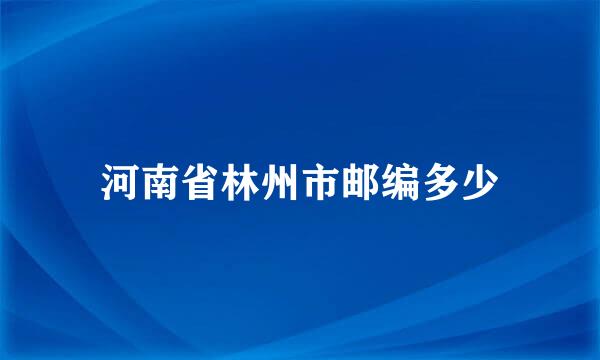 河南省林州市邮编多少